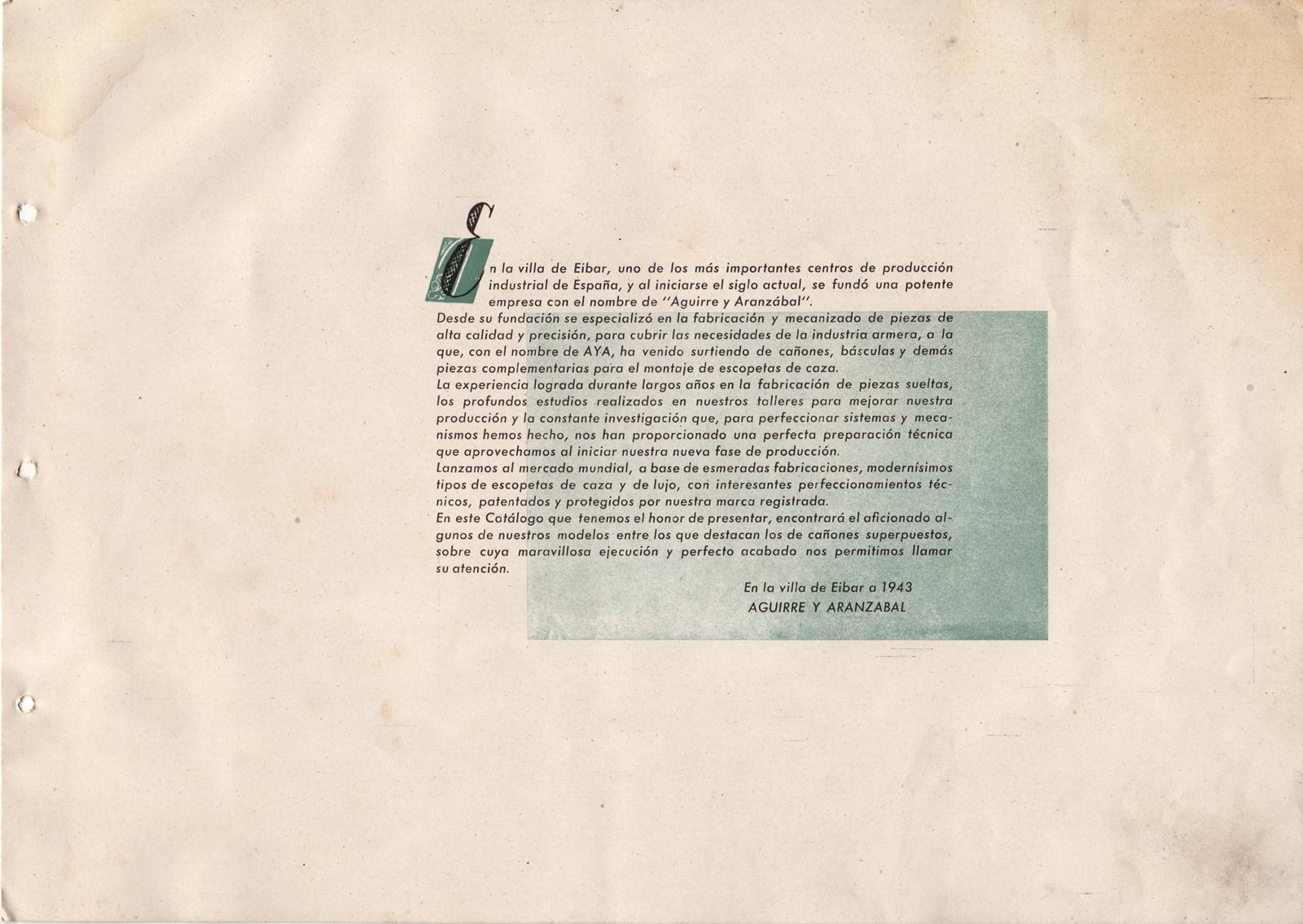 En la villa de Eibar, uno de los más importantes centros de producción industrial de España, y al iniciarse el siglo actual, se fundó una potente empresa con el nombre de "Aguirre y Aranzábal".

Desde su fundación se especializó en la fabricación y mecanizado de piezas de alta calidad y precisión, para cubrir las necesidades de la industria armera, a la que, con el nombre de AYA, ha venido surtiendo de cañones, básculas y demás piezas complementarias para el montaje de escopetas de caza.

La experiencia lograda durante largos años en la fabricación de piezas sueltas, los profundos estudios realizados en nuestros talleres para mejorar nuestra producción y la constante investigación que, para perfeccionar sistemas y mecanismos hemos hecho, nos han proporcionado una perfecta preparación técnica que aprovechamos al iniciar nuestra nueva fase de producción.

Lanzamos al mercado mundial, a base de esmeradas fabricaciones, modernísimos tipos de escopetas de caza y de lujo, con interesantes perfeccionamientos técnicos, patentados y protegidos por nuestra marca registrada.

En este Catálogo que tenemos el honor de presentar, encontrará el aficionado algunos de nuestros modelos entre los que destacan los de cañones superpuestos, sobre cuya maravillosa ejecución y perfecto acabado nos permitimos llamar su atención.

En la villa de Eibar a 1943
AGUIRRE Y ARANZABAL